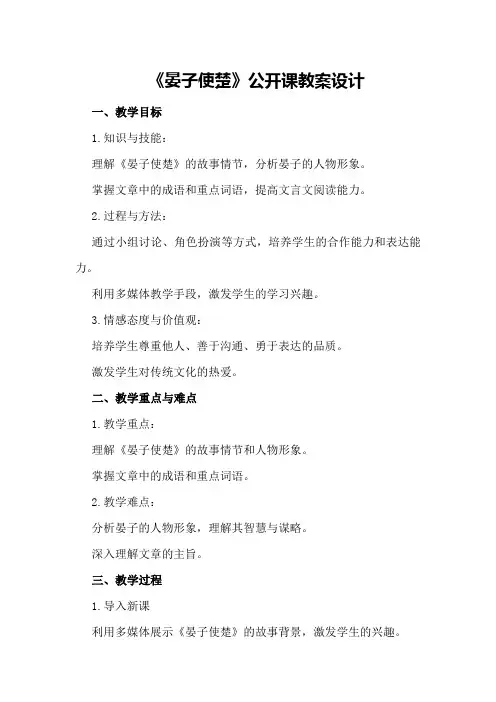 《晏子使楚》公开课教案设计

一、教学目标

1.知识与技能：

理解《晏子使楚》的故事情节，分析晏子的人物形象。

掌握文章中的成语和重点词语，提高文言文阅读能力。

2.过程与方法：

通过小组讨论、角色扮演等方式，培养学生的合作能力和表达能力。

利用多媒体教学手段，激发学生的学习兴趣。

3.情感态度与价值观：

培养学生尊重他人、善于沟通、勇于表达的品质。

激发学生对传统文化的热爱。

二、教学重点与难点

1.教学重点：

理解《晏子使楚》的故事情节和人物形象。

掌握文章中的成语和重点词语。

2.教学难点：

分析晏子的人物形象，理解其智慧与谋略。

深入理解文章的主旨。

三、教学过程

1.导入新课

利用多媒体展示《晏子使楚》的故事背景，激发学生的兴趣。